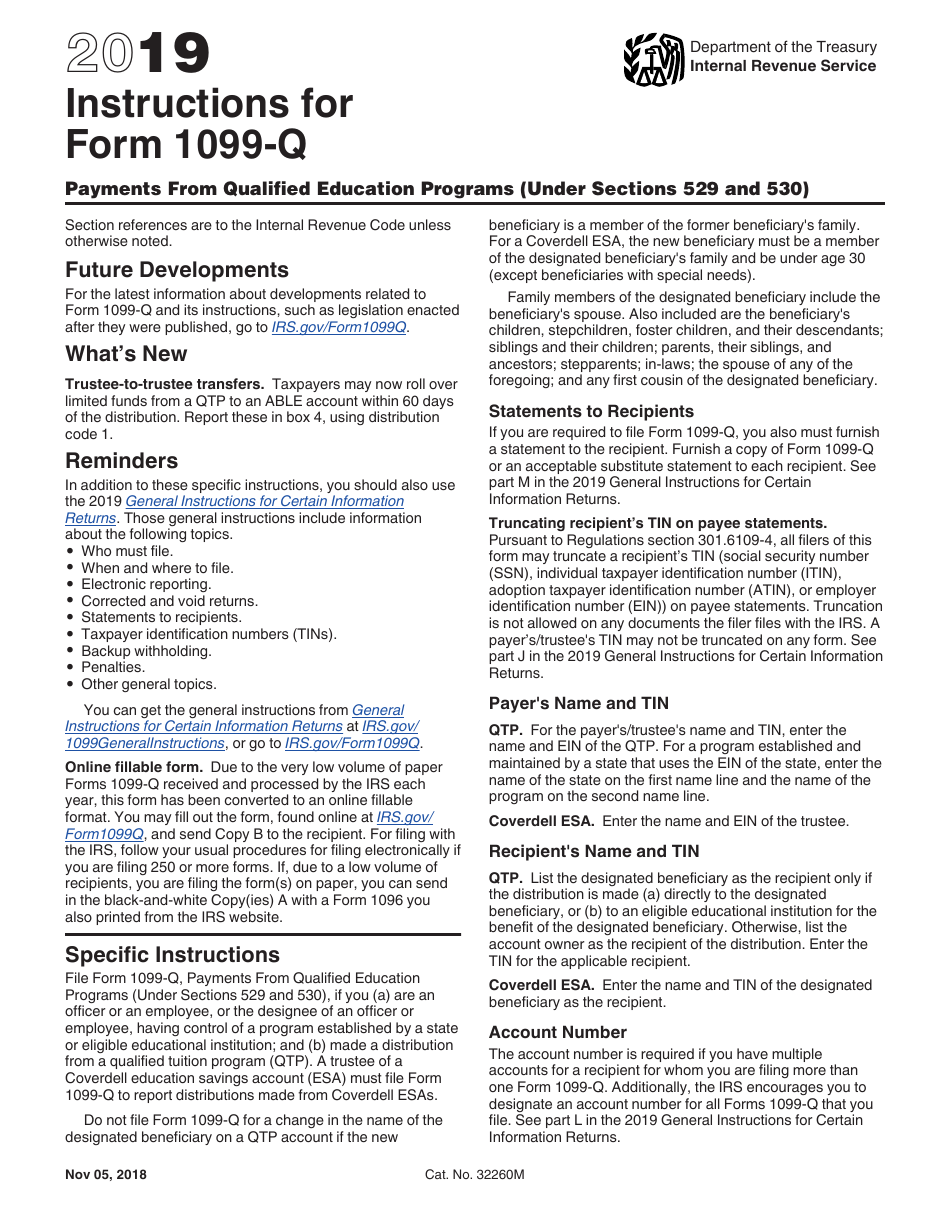 2019

Instructions for Form 1099-Q

Department of the Treasury
Internal Revenue Service

Payments From Qualified Education Programs (Under Sections 529 and 530)

Section references are to the Internal Revenue Code unless otherwise noted.

Future Developments

For the latest information about developments related to Form 1099-Q and its instructions, such as legislation enacted after they were published, go to IRS.gov/Form1099Q.

What's New

Trustee-to-trustee transfers. Taxpayers may now roll over limited funds from a QTP to an ABLE account within 60 days of the distribution. Report these in box 4, using distribution code 1.

Reminders

In addition to these specific instructions, you should also use the 2019 General Instructions for Certain Information Returns. Those general instructions include information about the following topics.
• Who must file.
• When and where to file.
• Electronic reporting.
• Corrected and void returns.
• Statements to recipients.
• Taxpayer identification numbers (TINs).
• Backup withholding.
• Penalties.
• Other general topics.

You can get the general instructions from General Instructions for Certain Information Returns at IRS.gov/1099GeneralInstructions, or go to IRS.gov/Form1099Q.

Online fillable form. Due to the very low volume of paper Forms 1099-Q received and processed by the IRS each year, this form has been converted to an online fillable format. You may fill out the form, found online at IRS.gov/Form1099Q, and send Copy B to the recipient. For filing with the IRS, follow your usual procedures for filing electronically if you are filing 250 or more forms. If, due to a low volume of recipients, you are filing the form(s) on paper, you can send in the black-and-white Copy(ies) A with a Form 1096 you also printed from the IRS website.

Specific Instructions

File Form 1099-Q, Payments From Qualified Education Programs (Under Sections 529 and 530), if you (a) are an officer or an employee, or the designee of an officer or employee, having control of a program established by a state or eligible educational institution; and (b) made a distribution from a qualified tuition program (QTP). A trustee of a Coverdell education savings account (ESA) must file Form 1099-Q to report distributions made from Coverdell ESAs.

Do not file Form 1099-Q for a change in the name of the designated beneficiary on a QTP account if the new beneficiary is a member of the former beneficiary's family. For a Coverdell ESA, the new beneficiary must be a member of the designated beneficiary's family and be under age 30 (except beneficiaries with special needs).

Family members of the designated beneficiary include the beneficiary's spouse. Also included are the beneficiary's children, stepchildren, foster children, and their descendants; siblings and their children; parents, their siblings, and ancestors; stepparents; in-laws; the spouse of any of the foregoing; and any first cousin of the designated beneficiary.

Statements to Recipients

If you are required to file Form 1099-Q, you also must furnish a statement to the recipient. Furnish a copy of Form 1099-Q or an acceptable substitute statement to each recipient. See part M in the 2019 General Instructions for Certain Information Returns.

Truncating recipient's TIN on payee statements. Pursuant to Regulations section 301.6109-4, all filers of this form may truncate a recipient's TIN (social security number (SSN), individual taxpayer identification number (ITIN), adoption taxpayer identification number (ATIN), or employer identification number (EIN)) on payee statements. Truncation is not allowed on any documents the filer files with the IRS. A payer's/trustee's TIN may not be truncated on any form. See part J in the 2019 General Instructions for Certain Information Returns.

Payer's Name and TIN

QTP. For the payer's/trustee's name and TIN, enter the name and EIN of the QTP. For a program established and maintained by a state that uses the EIN of the state, enter the name of the state on the first name line and the name of the program on the second name line.

Coverdell ESA. Enter the name and EIN of the trustee.

Recipient's Name and TIN

QTP. List the designated beneficiary as the recipient only if the distribution is made (a) directly to the designated beneficiary, or (b) to an eligible educational institution for the benefit of the designated beneficiary. Otherwise, list the account owner as the recipient of the distribution. Enter the TIN for the applicable recipient.

Coverdell ESA. Enter the name and TIN of the designated beneficiary as the recipient.

Account Number

The account number is required if you have multiple accounts for a recipient for whom you are filing more than one Form 1099-Q. Additionally, the IRS encourages you to designate an account number for all Forms 1099-Q that you file. See part L in the 2019 General Instructions for Certain Information Returns.

Nov 05, 2018 Cat. No. 32260M